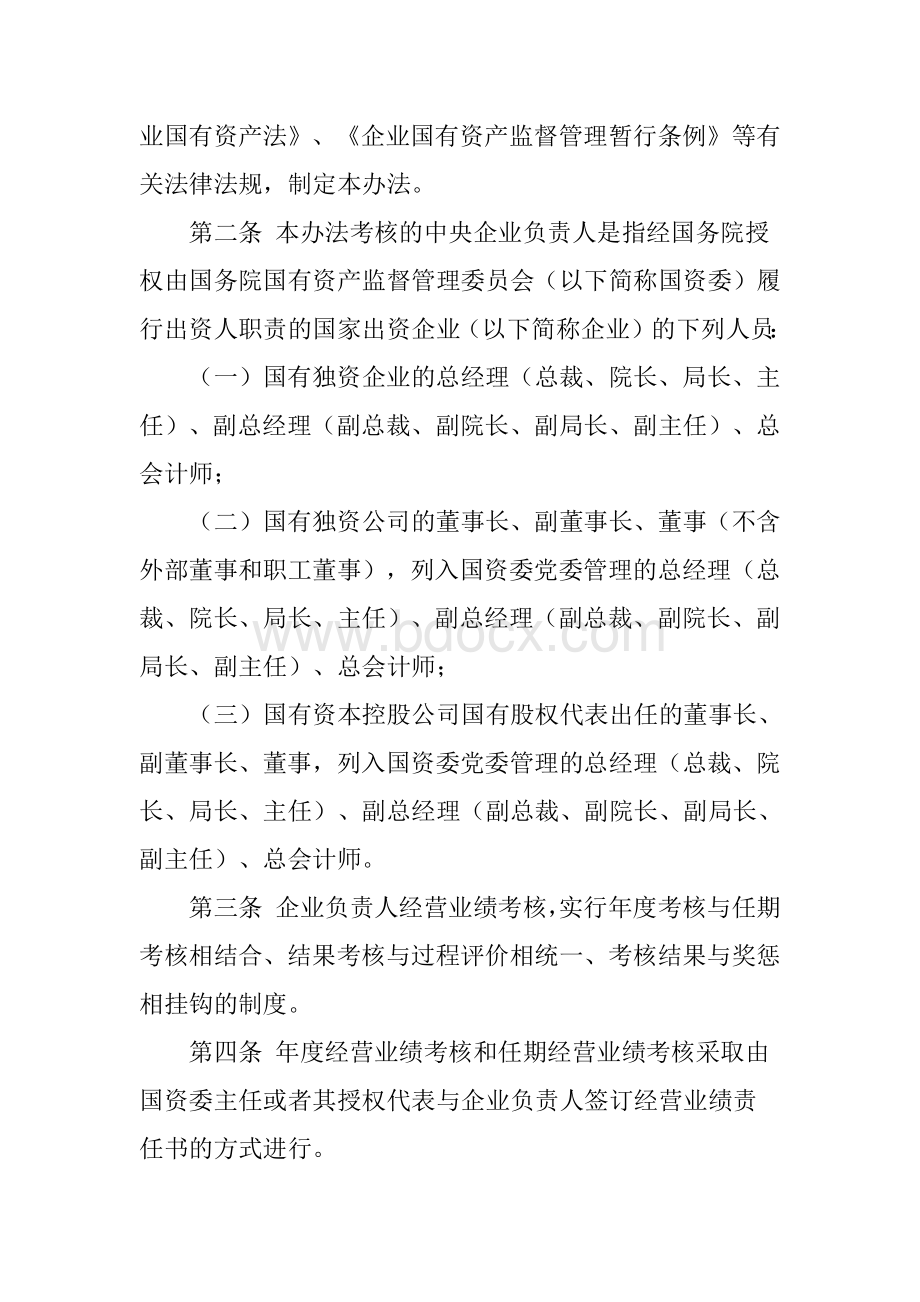 业国有资产法》、《企业国有资产监督管理暂行条例》等有关法律法规，制定本办法。

第二条 本办法考核的中央企业负责人是指经国务院授权由国务院国有资产监督管理委员会（以下简称国资委）履行出资人职责的国家出资企业（以下简称企业）的下列人员：

（一）国有独资企业的总经理（总裁、院长、局长、主任）、副总经理（副总裁、副院长、副局长、副主任）、总会计师；

（二）国有独资公司的董事长、副董事长、董事（不含外部董事和职工董事），列入国资委党委管理的总经理（总裁、院长、局长、主任）、副总经理（副总裁、副院长、副局长、副主任）、总会计师；

（三）国有资本控股公司国有股权代表出任的董事长、副董事长、董事，列入国资委党委管理的总经理（总裁、院长、局长、主任）、副总经理（副总裁、副院长、副局长、副主任）、总会计师。

第三条 企业负责人经营业绩考核，实行年度考核与任期考核相结合、结果考核与过程评价相统一、考核结果与奖惩相挂钩的制度。

第四条 年度经营业绩考核和任期经营业绩考核采取由国资委主任或者其授权代表与企业负责人签订经营业绩责任书的方式进行。

www.bdocx.com